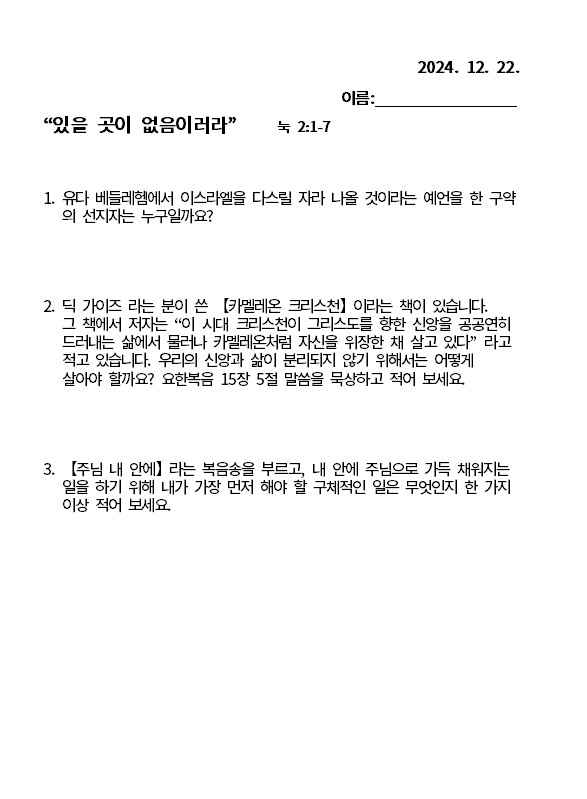 2024. 12. 22.

이름:________________

“있을 곳이 없음이러라” 눅 2:1-7

1. 유다 베들레헴에서 이스라엘을 다스릴 자라 나올 것이라는 예언을 한 구약의 선지자는 누구일까요?

2. 딕 가이즈 라는 분이 쓴 【카멜레온 크리스천】 이라는 책이 있습니다. 그 책에서 저자는 “이 시대 크리스천이 그리스도를 향한 신앙을 공공연히 드러내는 삶에서 물러나 카멜레온처럼 자신을 위장한 채 살고 있다” 라고 적고 있습니다. 우리의 신앙과 삶이 분리되지 않기 위해서는 어떻게 살아야 할까요? 요한복음 15장 5절 말씀을 묵상하고 적어 보세요.

3. 【주님 내 안에】 라는 복음송을 부르고, 내 안에 주님으로 가득 채워지는 일을 하기 위해 내가 가장 먼저 해야 할 구체적인 일은 무엇인지 한 가지 이상 적어 보세요.